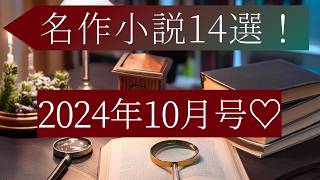 名作小説14選！

2024年10月号♡